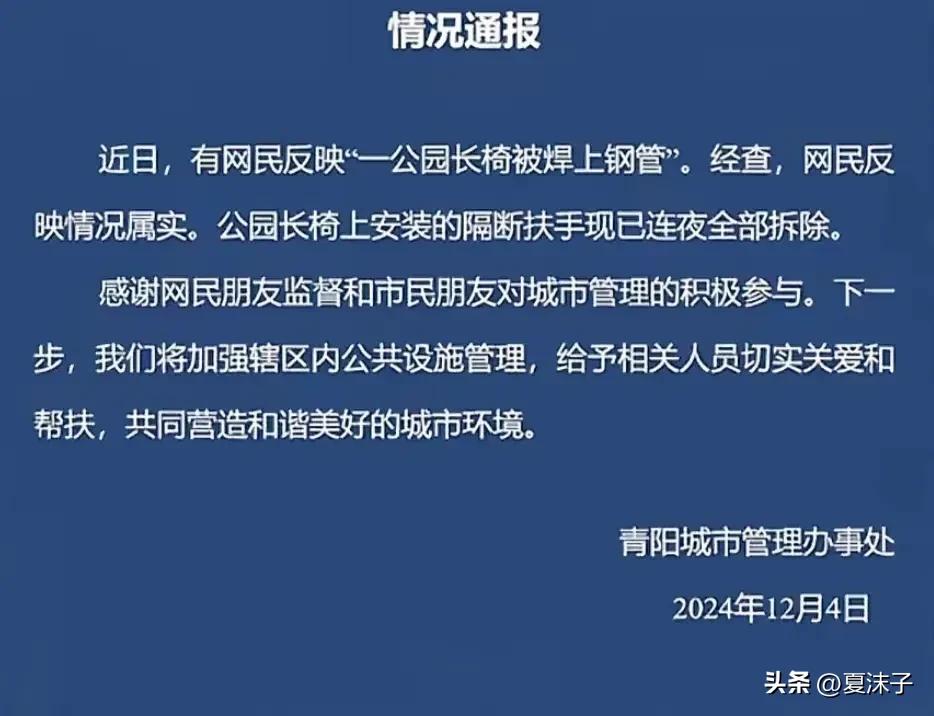 情况通报

近日，有网民反映“一公园长椅被焊上钢管”。经查，网民反映情况属实。公园长椅上安装的隔断扶手现已连夜全部拆除。

感谢网民朋友监督和市民朋友对城市管理的积极参与。下一步，我们将加强辖区内公共设施管理，给予相关人员切实关爱和帮扶，共同营造和谐美好的城市环境。

青阳城市管理办事处

2024年12月4日

头条 @夏沫子